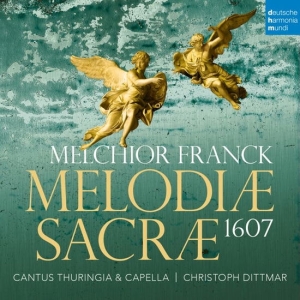 deutsche
harmonia
mundi

MELCHIOR FRANCK
MELODIÆ
SACRÆ 1607

CANTUS THURINGIA & CAPELLA | CHRISTOPH DITTMAR